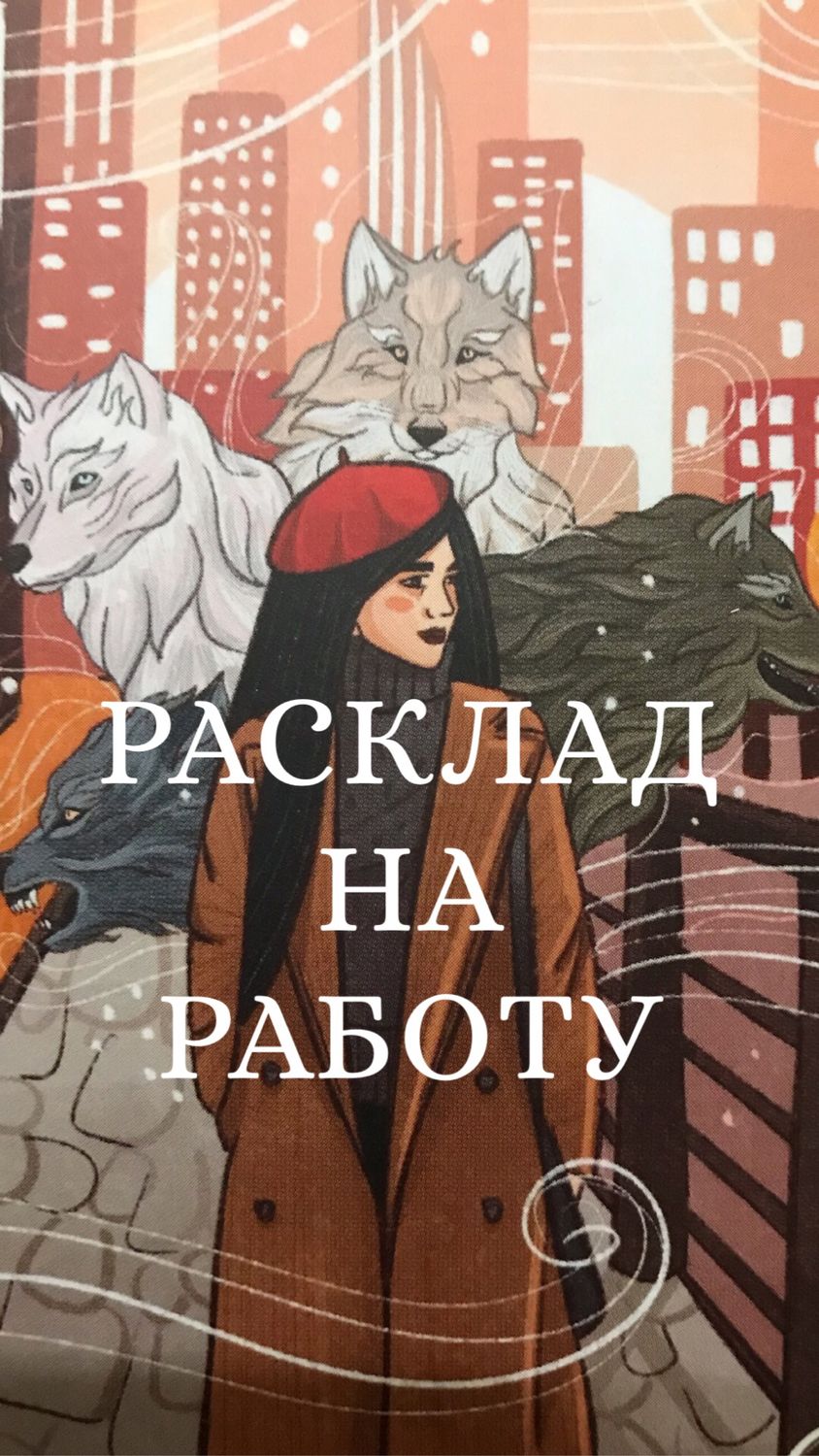 РАСКЛАД
НА
РАБОТУ